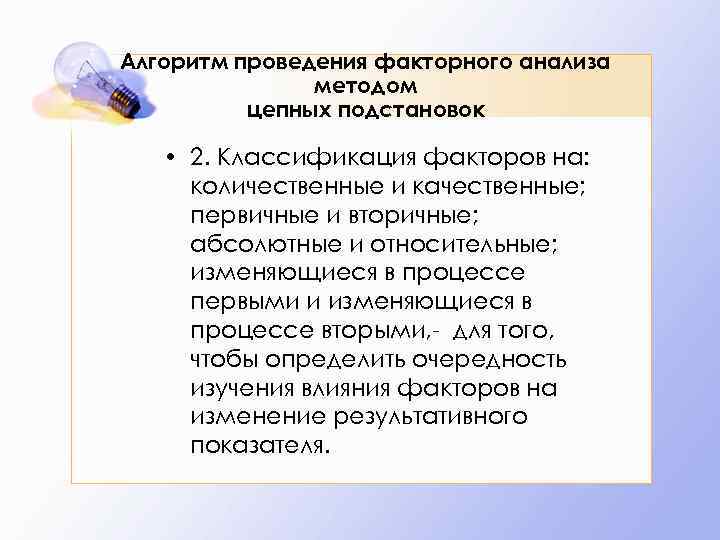 Алгоритм проведения факторного анализа методом цепных подстановок

• 2. Классификация факторов на: количественные и качественные; первичные и вторичные; абсолютные и относительные; изменяющиеся в процессе первыми и изменяющиеся в процессе вторыми,- для того, чтобы определить очередность изучения влияния факторов на изменение результативного показателя.